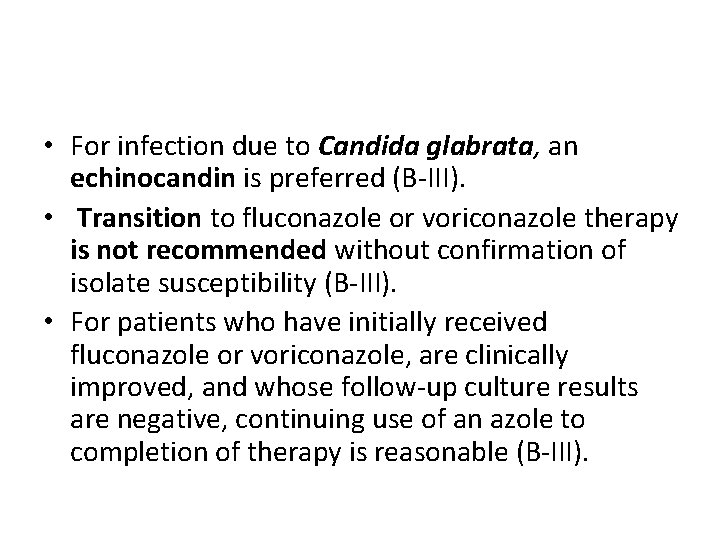 • For infection due to Candida glabrata, an echinocandin is preferred (B-III).

• Transition to fluconazole or voriconazole therapy is not recommended without confirmation of isolate susceptibility (B-III).

• For patients who have initially received fluconazole or voriconazole, are clinically improved, and whose follow-up culture results are negative, continuing use of an azole to completion of therapy is reasonable (B-III).